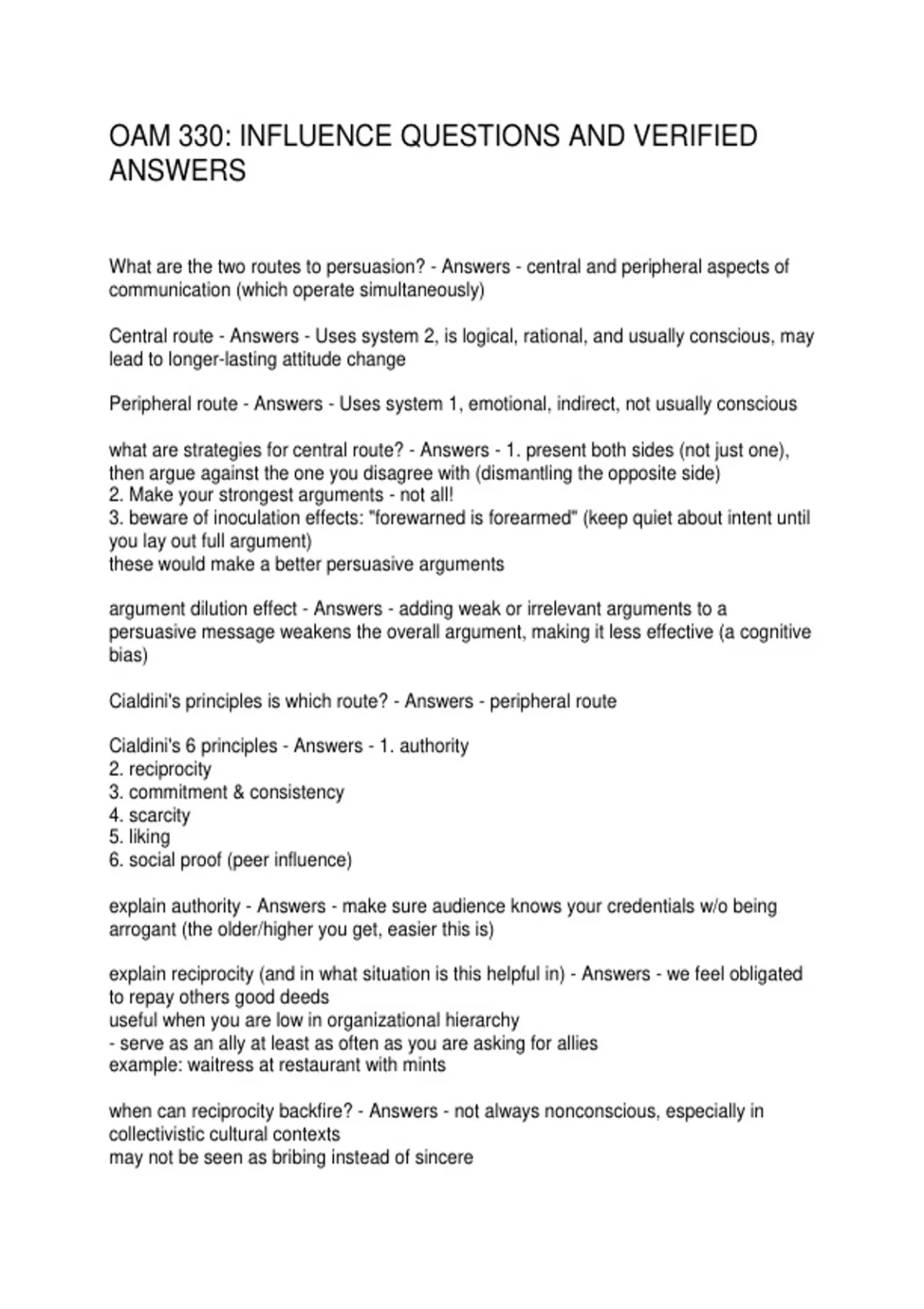 OAM 330: INFLUENCE QUESTIONS AND VERIFIED ANSWERS

What are the two routes to persuasion? - Answers - central and peripheral aspects of communication (which operate simultaneously)

Central route - Answers - Uses system 2, is logical, rational, and usually conscious, may lead to longer-lasting attitude change

Peripheral route - Answers - Uses system 1, emotional, indirect, not usually conscious

what are strategies for central route? - Answers - 1. present both sides (not just one), then argue against the one you disagree with (dismantling the opposite side)
2. Make your strongest arguments - not all!
3. beware of inoculation effects: "forewarned is forearmed" (keep quiet about intent until you lay out full argument)
these would make a better persuasive arguments

argument dilution effect - Answers - adding weak or irrelevant arguments to a persuasive message weakens the overall argument, making it less effective (a cognitive bias)

Cialdini's principles is which route? - Answers - peripheral route

Cialdini's 6 principles - Answers - 1. authority
2. reciprocity
3. commitment & consistency
4. scarcity
5. liking
6. social proof (peer influence)

explain authority - Answers - make sure audience knows your credentials w/o being arrogant (the older/higher you get, easier this is)

explain reciprocity (and in what situation is this helpful in) - Answers - we feel obligated to repay others good deeds
useful when you are low in organizational hierarchy
- serve as an ally at least as often as you are asking for allies
example: waitress at restaurant with mints

when can reciprocity backfire? - Answers - not always nonconscious, especially in collectivistic cultural contexts
may not be seen as bribing instead of sincere